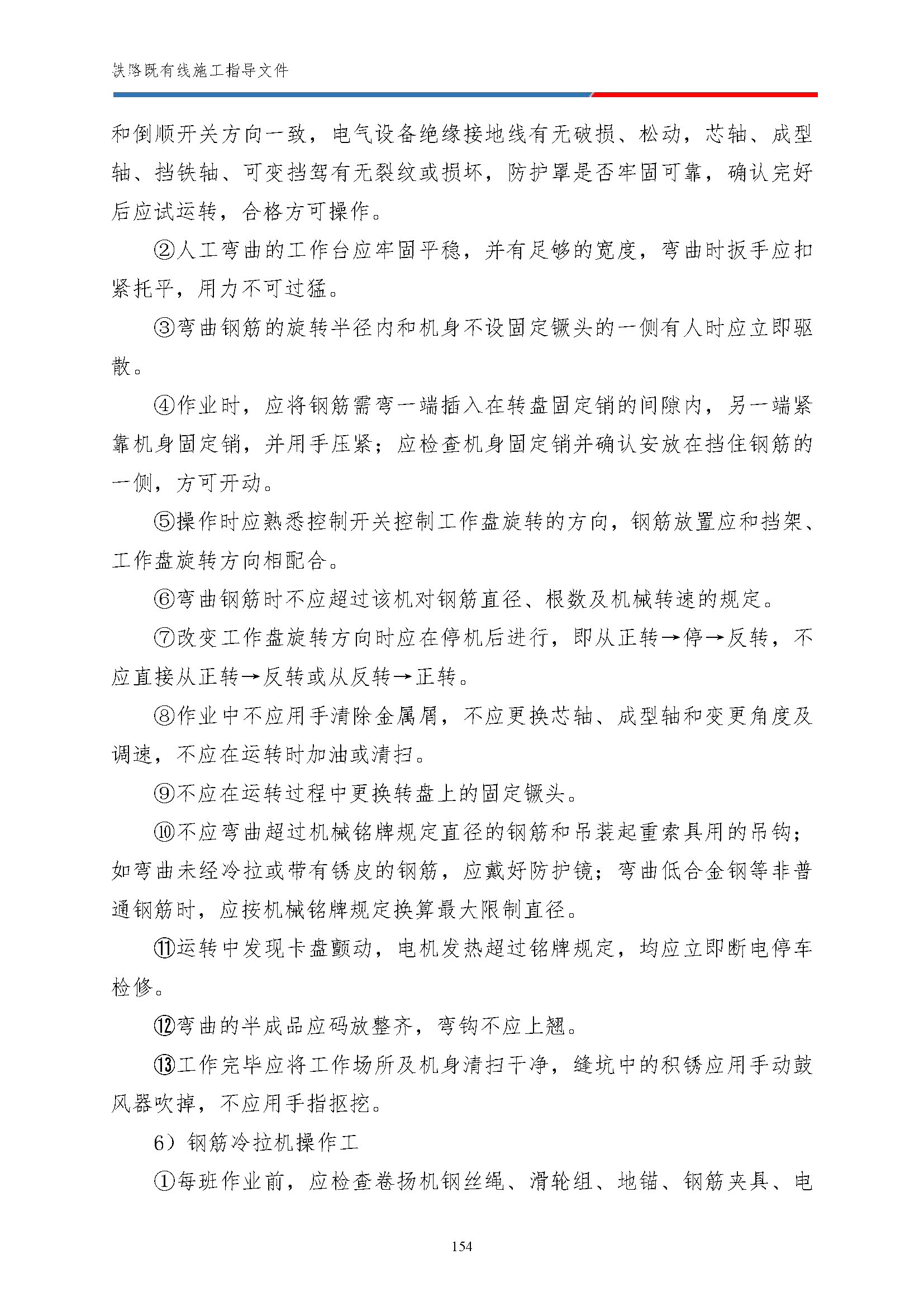 铁路既有线施工指导文件

和倒顺开关方向一致，电气设备绝缘接地线有无破损、松动，芯轴、成型轴、挡铁轴、可变挡驾有无裂纹或损坏，防护罩是否牢固可靠，确认完好后应试运转，合格方可操作。

②人工弯曲的工作台应牢固平稳，并有足够的宽度，弯曲时扳手应扣紧托平，用力不可过猛。

③弯曲钢筋的旋转半径内和机身不设固定镢头的一侧有人时应立即驱散。

④作业时，应将钢筋需弯一端插入在转盘固定销的间隙内，另一端紧靠机身固定销，并用手压紧；应检查机身固定销并确认安放在挡住钢筋的一侧，方可开动。

⑤操作时应熟悉控制开关控制工作盘旋转的方向，钢筋放置应和挡架、工作盘旋转方向相配合。

⑥弯曲钢筋时不应超过该机对钢筋直径、根数及机械转速的规定。

⑦改变工作盘旋转方向时应在停机后进行，即从正转→停→反转，不应直接从正转→反转或从反转→正转。

⑧作业中不应用手清除金属屑，不应更换芯轴、成型轴和变更角度及调速，不应在运转时加油或清扫。

⑨不应在运转过程中更换转盘上的固定镢头。

⑩不应弯曲超过机械铭牌规定直径的钢筋和吊装起重索具用的吊钩；如弯曲未经冷拉或带有锈皮的钢筋，应戴好防护镜；弯曲低合金钢等非普通钢筋时，应按机械铭牌规定换算最大限制直径。

⑪运转中发现卡盘颤动，电机发热超过铭牌规定，均应立即断电停车检修。

⑫弯曲的半成品应码放整齐，弯钩不应上翘。

⑬工作完毕应将工作场所及机身清扫干净，缝坑中的积锈应用手动鼓风器吹掉，不应用手指抠挖。

6）钢筋冷拉机操作工

①每班作业前，应检查卷扬机钢丝绳、滑轮组、地锚、钢筋夹具、电

154